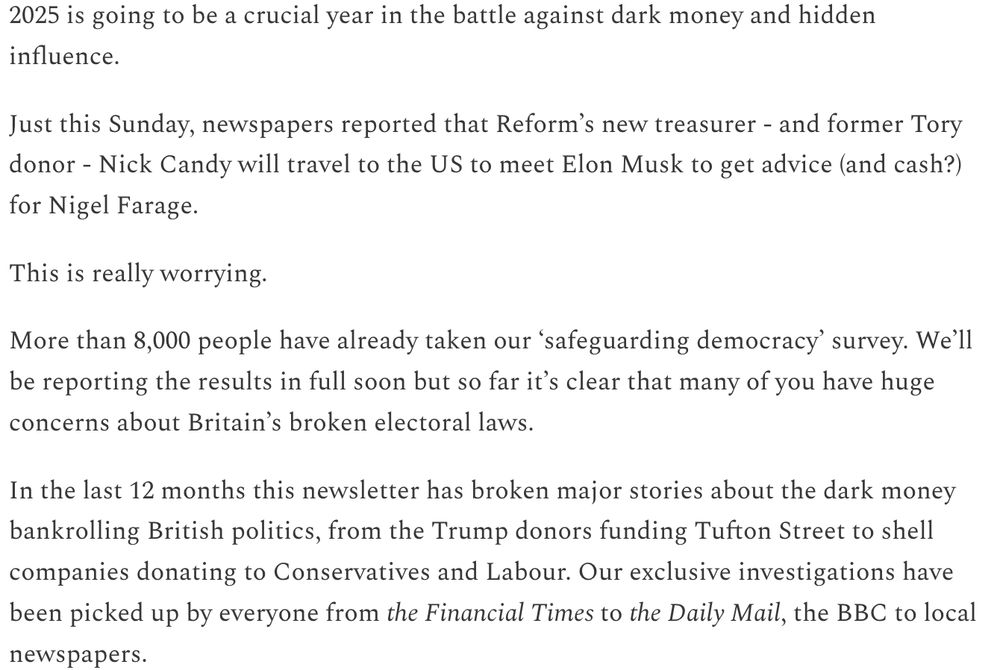 2025 is going to be a crucial year in the battle against dark money and hidden influence.

Just this Sunday, newspapers reported that Reform's new treasurer - and former Tory donor - Nick Candy will travel to the US to meet Elon Musk to get advice (and cash?) for Nigel Farage.

This is really worrying.

More than 8,000 people have already taken our 'safeguarding democracy' survey. We'll be reporting the results in full soon but so far it's clear that many of you have huge concerns about Britain's broken electoral laws.

In the last 12 months this newsletter has broken major stories about the dark money bankrolling British politics, from the Trump donors funding Tufton Street to shell companies donating to Conservatives and Labour. Our exclusive investigations have been picked up by everyone from the Financial Times to the Daily Mail, the BBC to local newspapers.